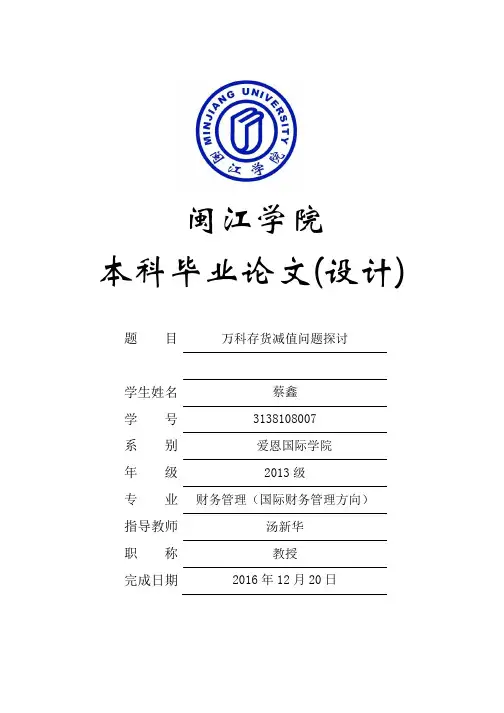 MINJIANG UNIVERSITY
闽江学院

闽江学院
本科毕业论文(设计)

题　　目　万科存货减值问题探讨

学生姓名　蔡鑫
学　　号　3138108007
系　　别　爱恩国际学院
年　　级　2013 级
专　　业　财务管理（国际财务管理方向）
指导教师　汤新华
职　　称　教授
完成日期　2016 年 12 月 20 日